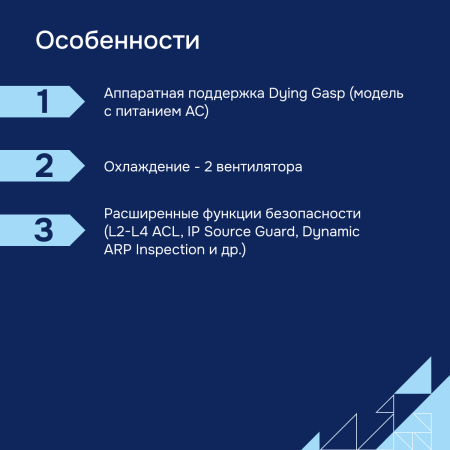 Особенности

1

Аппаратная поддержка Dying Gasp (модель с питанием AC)

2

Охлаждение - 2 вентилятора

3

Расширенные функции безопасности (L2-L4 ACL, IP Source Guard, Dynamic ARP Inspection и др.)